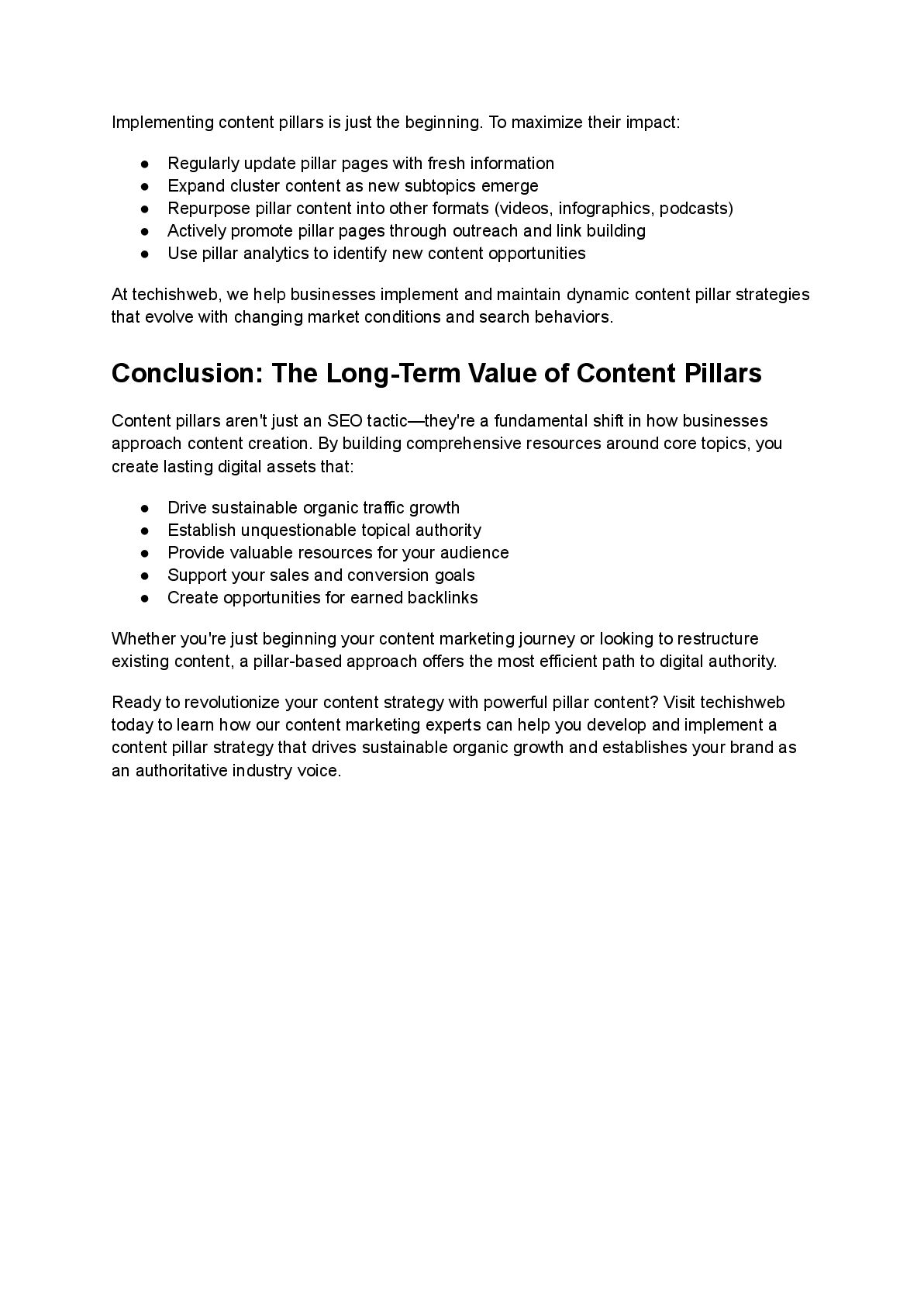 Implementing content pillars is just the beginning. To maximize their impact:

● Regularly update pillar pages with fresh information
● Expand cluster content as new subtopics emerge
● Repurpose pillar content into other formats (videos, infographics, podcasts)
● Actively promote pillar pages through outreach and link building
● Use pillar analytics to identify new content opportunities

At techishweb, we help businesses implement and maintain dynamic content pillar strategies that evolve with changing market conditions and search behaviors.

Conclusion: The Long-Term Value of Content Pillars

Content pillars aren't just an SEO tactic—they're a fundamental shift in how businesses approach content creation. By building comprehensive resources around core topics, you create lasting digital assets that:

● Drive sustainable organic traffic growth
● Establish unquestionable topical authority
● Provide valuable resources for your audience
● Support your sales and conversion goals
● Create opportunities for earned backlinks

Whether you're just beginning your content marketing journey or looking to restructure existing content, a pillar-based approach offers the most efficient path to digital authority.

Ready to revolutionize your content strategy with powerful pillar content? Visit techishweb today to learn how our content marketing experts can help you develop and implement a content pillar strategy that drives sustainable organic growth and establishes your brand as an authoritative industry voice.